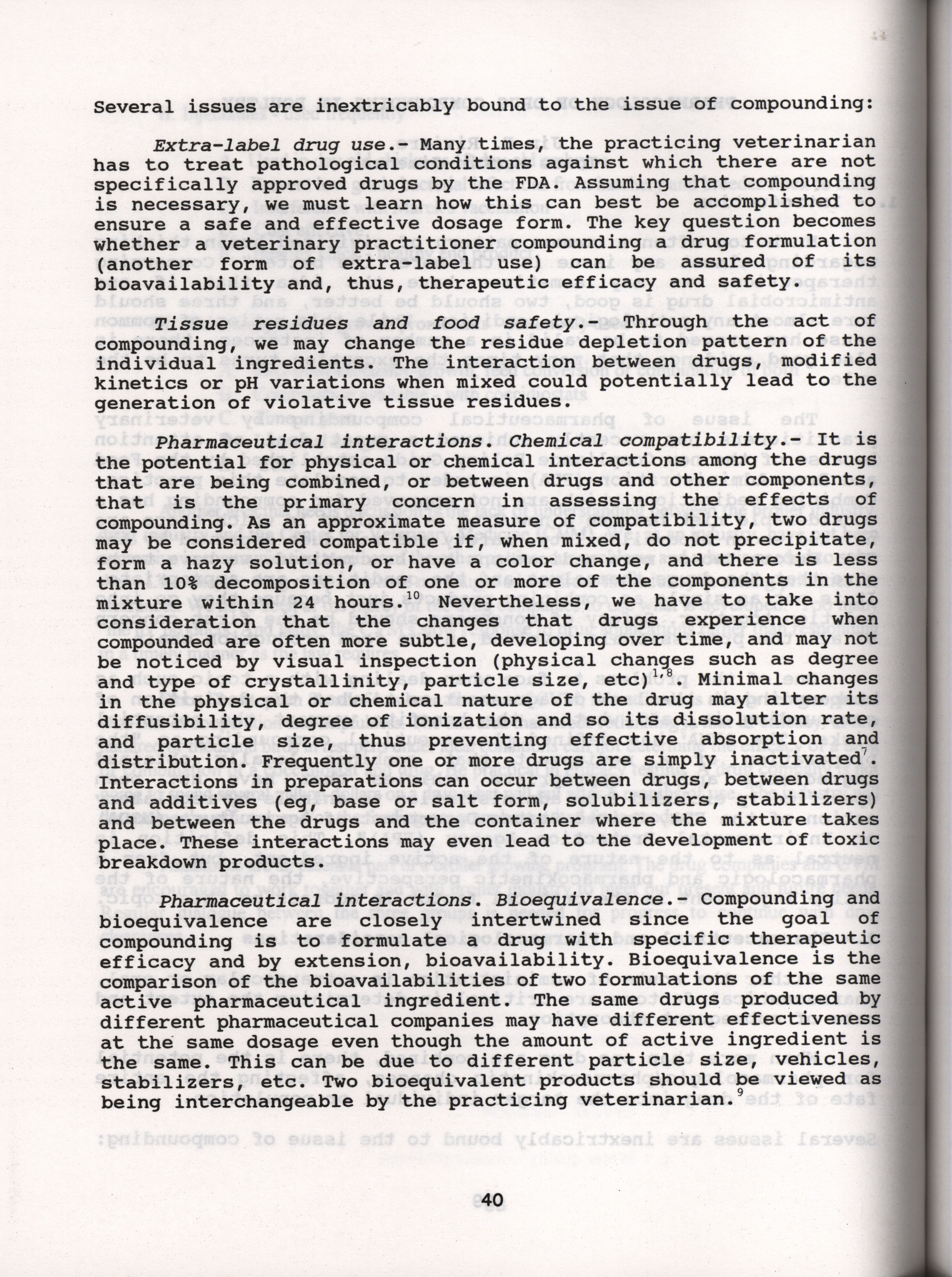 Several issues are inextricably bound to the issue of compounding:

Extra-label drug use.- Many times, the practicing veterinarian has to treat pathological conditions against which there are not specifically approved drugs by the FDA. Assuming that compounding is necessary, we must learn how this can best be accomplished to ensure a safe and effective dosage form. The key question becomes whether a veterinary practitioner compounding a drug formulation (another form of extra-label use) can be assured of its bioavailability and, thus, therapeutic efficacy and safety.

Tissue residues and food safety.- Through the act of compounding, we may change the residue depletion pattern of the individual ingredients. The interaction between drugs, modified kinetics or pH variations when mixed could potentially lead to the generation of violative tissue residues.

Pharmaceutical interactions. Chemical compatibility.- It is the potential for physical or chemical interactions among the drugs that are being combined, or between drugs and other components, that is the primary concern in assessing the effects of compounding. As an approximate measure of compatibility, two drugs may be considered compatible if, when mixed, do not precipitate, form a hazy solution, or have a color change, and there is less than 10% decomposition of one or more of the components in the mixture within 24 hours.$^{10}$ Nevertheless, we have to take into consideration that the changes that drugs experience when compounded are often more subtle, developing over time, and may not be noticed by visual inspection (physical changes such as degree and type of crystallinity, particle size, etc)$^{1,8}$. Minimal changes in the physical or chemical nature of the drug may alter its diffusibility, degree of ionization and so its dissolution rate, and particle size, thus preventing effective absorption and distribution. Frequently one or more drugs are simply inactivated$^{7}$. Interactions in preparations can occur between drugs, between drugs and additives (eg, base or salt form, solubilizers, stabilizers) and between the drugs and the container where the mixture takes place. These interactions may even lead to the development of toxic breakdown products.

Pharmaceutical interactions. Bioequivalence.- Compounding and bioequivalence are closely intertwined since the goal of compounding is to formulate a drug with specific therapeutic efficacy and by extension, bioavailability. Bioequivalence is the comparison of the bioavailabilities of two formulations of the same active pharmaceutical ingredient. The same drugs produced by different pharmaceutical companies may have different effectiveness at the same dosage even though the amount of active ingredient is the same. This can be due to different particle size, vehicles, stabilizers, etc. Two bioequivalent products should be viewed as being interchangeable by the practicing veterinarian.$^{9}$

40